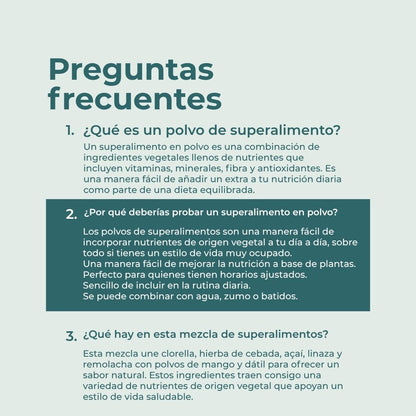 Preguntas frecuentes

1. ¿Qué es un polvo de superalimento?

Un superalimento en polvo es una combinación de ingredientes vegetales llenos de nutrientes que incluyen vitaminas, minerales, fibra y antioxidantes. Es una manera fácil de añadir un extra a tu nutrición diaria como parte de una dieta equilibrada.

2. ¿Por qué deberías probar un superalimento en polvo?

Los polvos de superalimentos son una manera fácil de incorporar nutrientes de origen vegetal a tu día a día, sobre todo si tienes un estilo de vida muy ocupado.
Una manera fácil de mejorar la nutrición a base de plantas.
Perfecto para quienes tienen horarios ajustados.
Sencillo de incluir en la rutina diaria.
Se puede combinar con agua, zumo o batidos.

3. ¿Qué hay en esta mezcla de superalimentos?

Esta mezcla une clorella, hierba de cebada, açaí, linaza y remolacha con polvos de mango y dátil para ofrecer un sabor natural. Estos ingredientes traen consigo una variedad de nutrientes de origen vegetal que apoyan un estilo de vida saludable.